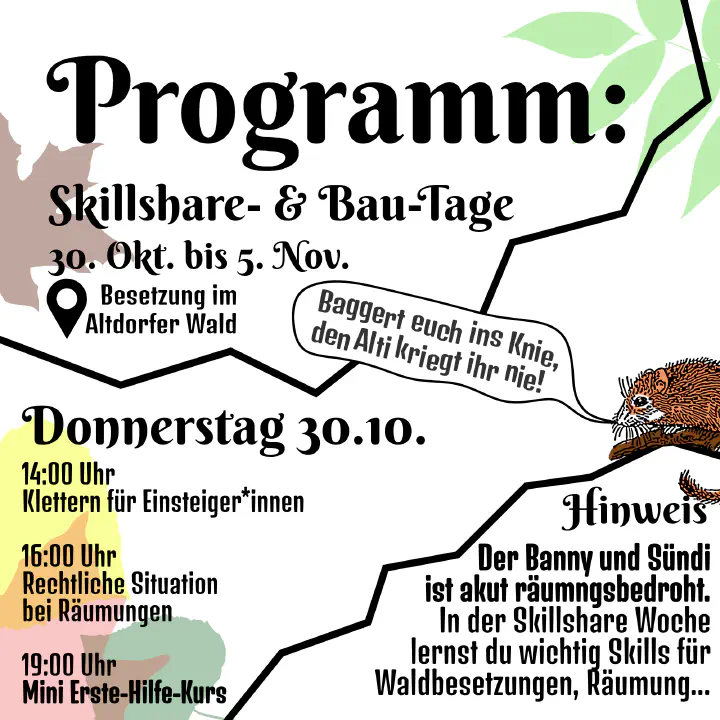 Programm:

Skillshare- & Bau-Tage

30. Okt. bis 5. Nov.

Besetzung im
Altdorfer Wald

Baggert euch ins Knie,
den Alti kriegt ihr nie!

Donnerstag 30.10.

14:00 Uhr
Klettern für Einsteiger*innen

16:00 Uhr
Rechtliche Situation
bei Räumungen

19:00 Uhr
Mini Erste-Hilfe-Kurs

Hinweis

Der Banny und Sündi ist akut räumngsbedroht. In der Skillshare Woche lernst du wichtig Skills für Waldbesetzungen, Räumung...